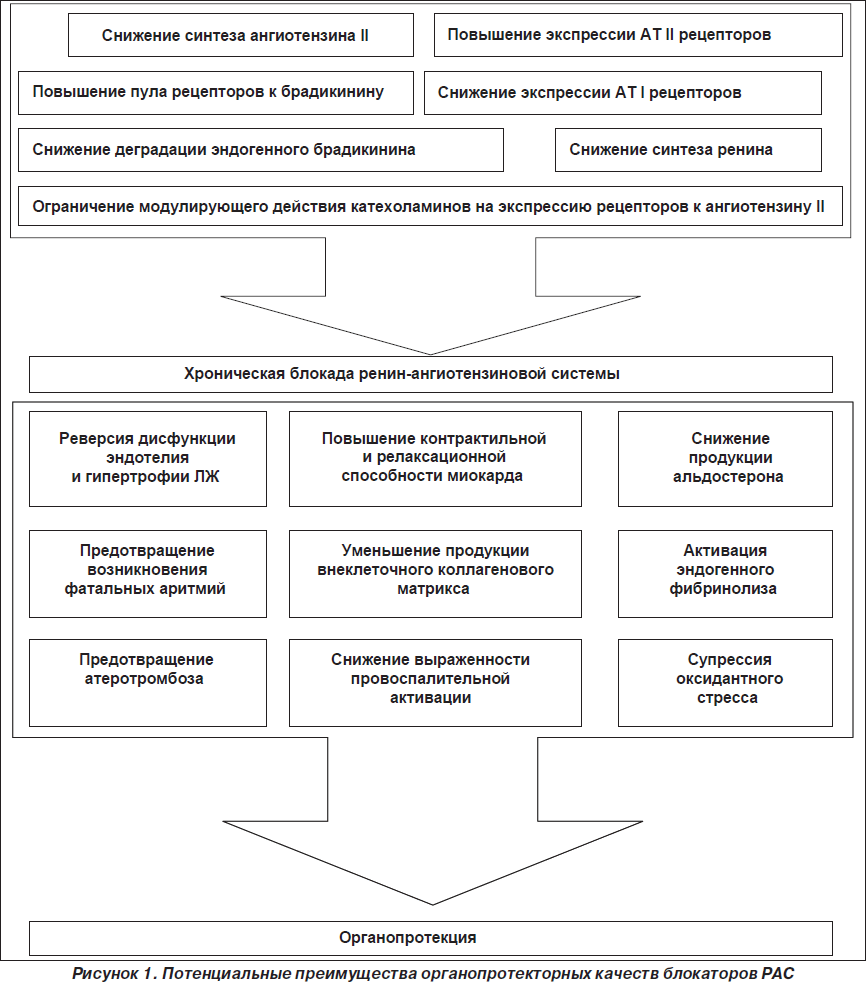 Снижение синтеза ангиотензина II

Повышение экспрессии АТ II рецепторов

Повышение пула рецепторов к брадикинину

Снижение экспрессии АТ I рецепторов

Снижение деградации эндогенного брадикинина

Снижение синтеза ренина

Ограничение модулирующего действия катехоламинов на экспрессию рецепторов к ангиотензину II

Хроническая блокада ренин-ангиотензиновой системы

Реверсия дисфункции эндотелия и гипертрофии ЛЖ

Повышение контрактильной и релаксационной способности миокарда

Снижение продукции альдостерона

Предотвращение возникновения фатальных аритмий

Уменьшение продукции внеклеточного коллагенового матрикса

Активация эндогенного фибринолиза

Предотвращение атеротромбоза

Снижение выраженности провоспалительной активации

Супрессия оксидантного стресса

Органопротекция

Рисунок 1. Потенциальные преимущества органопротекторных качеств блокаторов РАС